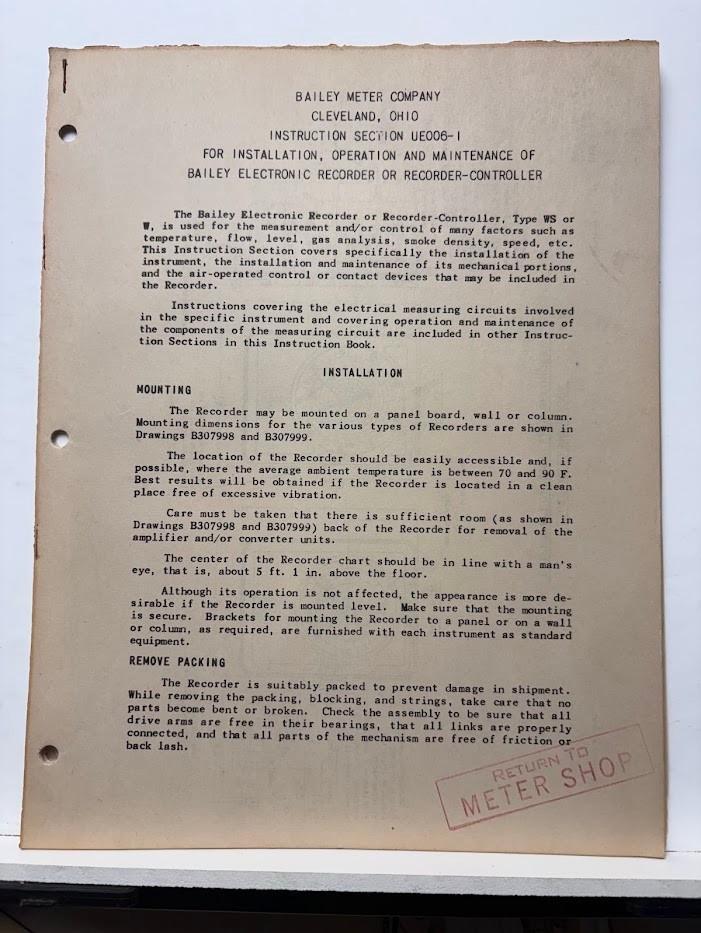 BAILEY METER COMPANY
CLEVELAND, OHIO
INSTRUCTION SECTION UE006-1
FOR INSTALLATION, OPERATION AND MAINTENANCE OF
BAILEY ELECTRONIC RECORDER OR RECORDER-CONTROLLER

The Bailey Electronic Recorder or Recorder-Controller, Type WS or W, is used for the measurement and/or control of many factors such as temperature, flow, level, gas analysis, smoke density, speed, etc. This Instruction Section covers specifically the installation of the instrument, the installation and maintenance of its mechanical portions, and the air-operated control or contact devices that may be included in the Recorder.

Instructions covering the electrical measuring circuits involved in the specific instrument and covering operation and maintenance of the components of the measuring circuit are included in other Instruction Sections in this Instruction Book.

INSTALLATION

MOUNTING

The Recorder may be mounted on a panel board, wall or column. Mounting dimensions for the various types of Recorders are shown in Drawings B307998 and B307999.

The location of the Recorder should be easily accessible and, if possible, where the average ambient temperature is between 70 and 90 F. Best results will be obtained if the Recorder is located in a clean place free of excessive vibration.

Care must be taken that there is sufficient room (as shown in Drawings B307998 and B307999) back of the Recorder for removal of the amplifier and/or converter units.

The center of the Recorder chart should be in line with a man's eye, that is, about 5 ft. 1 in. above the floor.

Although its operation is not affected, the appearance is more desirable if the Recorder is mounted level. Make sure that the mounting is secure. Brackets for mounting the Recorder to a panel or on a wall or column, as required, are furnished with each instrument as standard equipment.

REMOVE PACKING

The Recorder is suitably packed to prevent damage in shipment. While removing the packing, blocking, and strings, take care that no parts become bent or broken. Check the assembly to be sure that all drive arms are free in their bearings, that all links are properly connected, and that all parts of the mechanism are free of friction or back lash.

RETURN TO
METER SHOP